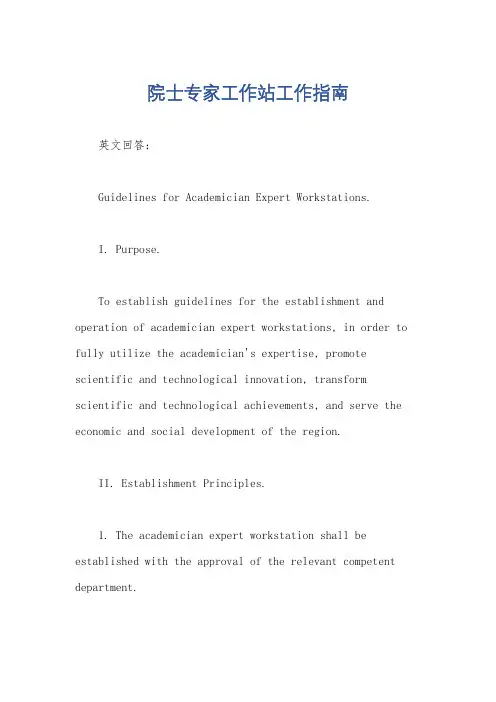 院士专家工作站工作指南

英文回答：

Guidelines for Academician Expert Workstations.

I. Purpose.

To establish guidelines for the establishment and operation of academician expert workstations, in order to fully utilize the academician's expertise, promote scientific and technological innovation, transform scientific and technological achievements, and serve the economic and social development of the region.

II. Establishment Principles.

1. The academician expert workstation shall be established with the approval of the relevant competent department.